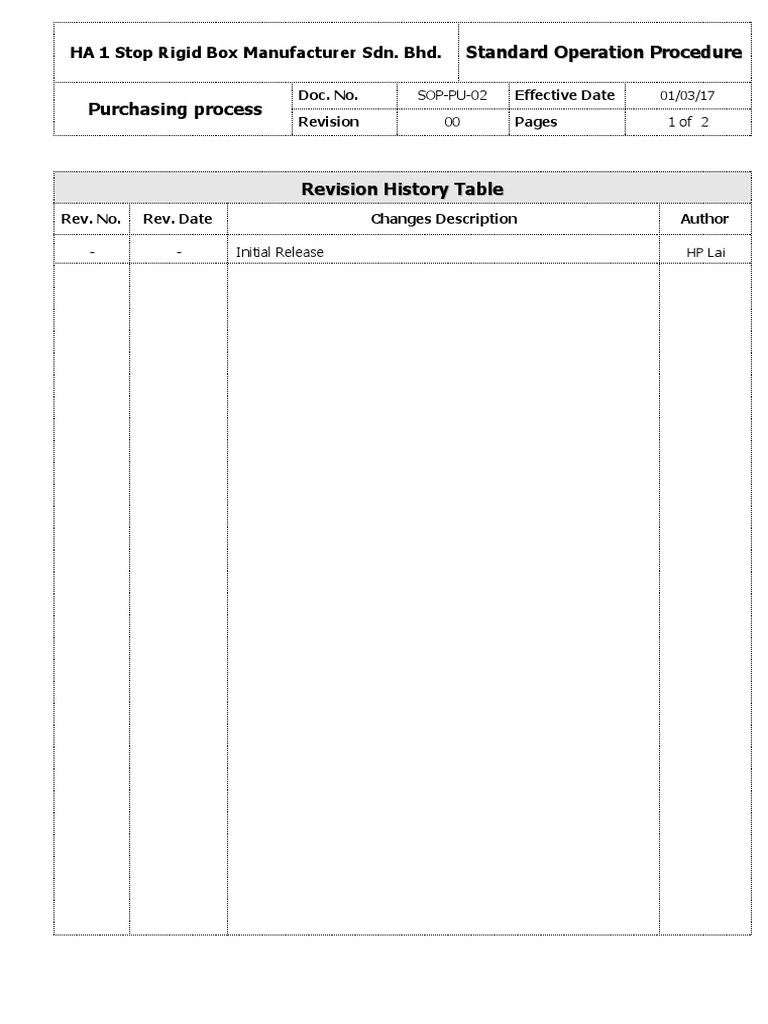 | HA 1 Stop Rigid Box Manufacturer Sdn. Bhd. | | | Standard Operation Procedure | |
|---|---|---|---|---|
| Purchasing process | Doc. No. | SOP-PU-02 | Effective Date | 01/03/17 |
| | Revision | 00 | Pages | 1 of 2 |

Revision History Table

| Rev. No. | Rev. Date | Changes Description | Author |
|---|---|---|---|
| - | - | Initial Release | HP Lai |